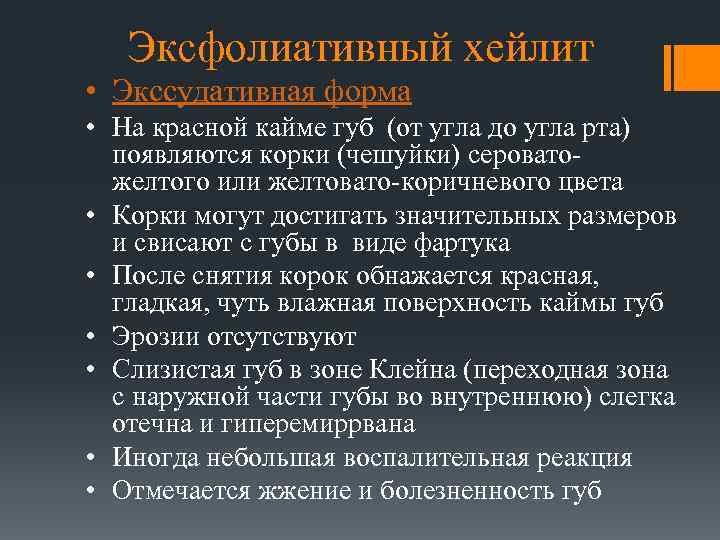 Эксфолиативный хейлит

• Экссудативная форма
• На красной кайме губ (от угла до угла рта) появляются корки (чешуйки) серовато-желтого или желтовато-коричневого цвета
• Корки могут достигать значительных размеров и свисают с губы в виде фартука
• После снятия корок обнажается красная, гладкая, чуть влажная поверхность каймы губ
• Эрозии отсутствуют
• Слизистая губ в зоне Клейна (переходная зона с наружной части губы во внутреннюю) слегка отечна и гиперемиррвана
• Иногда небольшая воспалительная реакция
• Отмечается жжение и болезненность губ